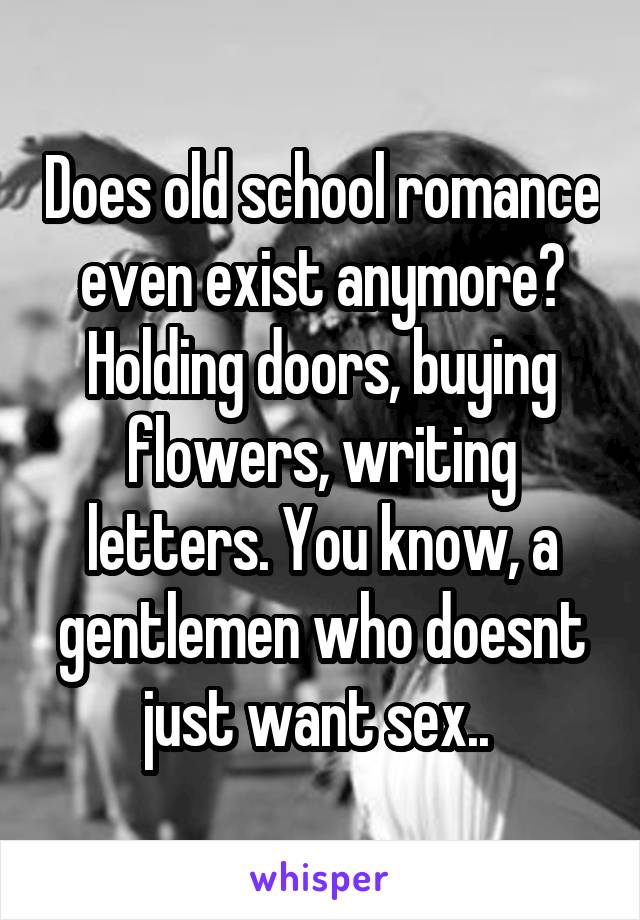 Does old school romance even exist anymore? Holding doors, buying flowers, writing letters. You know, a gentlemen who doesnt just want sex..

whisper